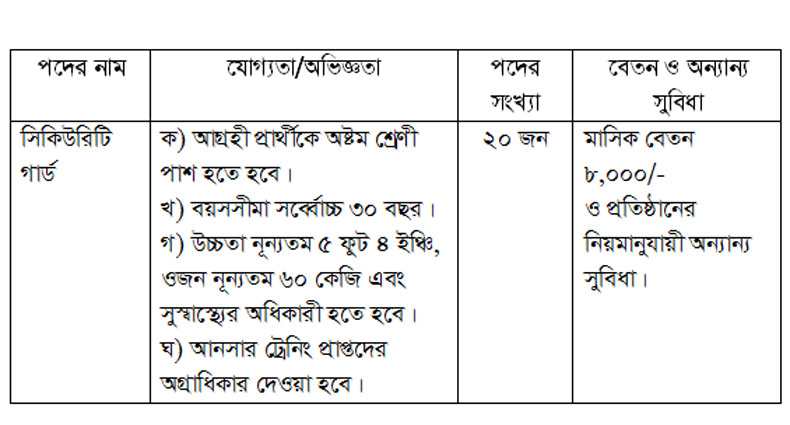 | পদের নাম | যোগ্যতা/অভিজ্ঞতা | পদের সংখ্যা | বেতন ও অন্যান্য সুবিধা |
|---|---|---|---|
| সিকিউরিটি গার্ড | ক) আগ্রহী প্রার্থীকে অষ্টম শ্রেণী পাশ হতে হবে। খ) বয়সসীমা সর্ব্বোচ্চ ৩০ বছর। গ) উচ্চতা নূন্যতম ৫ ফুট ৪ ইঞ্চি, ওজন নূন্যতম ৬০ কেজি এবং সুস্বাস্থ্যের অধিকারী হতে হবে। ঘ) আনসার ট্রেনিং প্রাপ্তদের অগ্রাধিকার দেওয়া হবে। | ২০ জন | মাসিক বেতন ৮,০০০/- ও প্রতিষ্ঠানের নিয়মানুযায়ী অন্যান্য সুবিধা। |